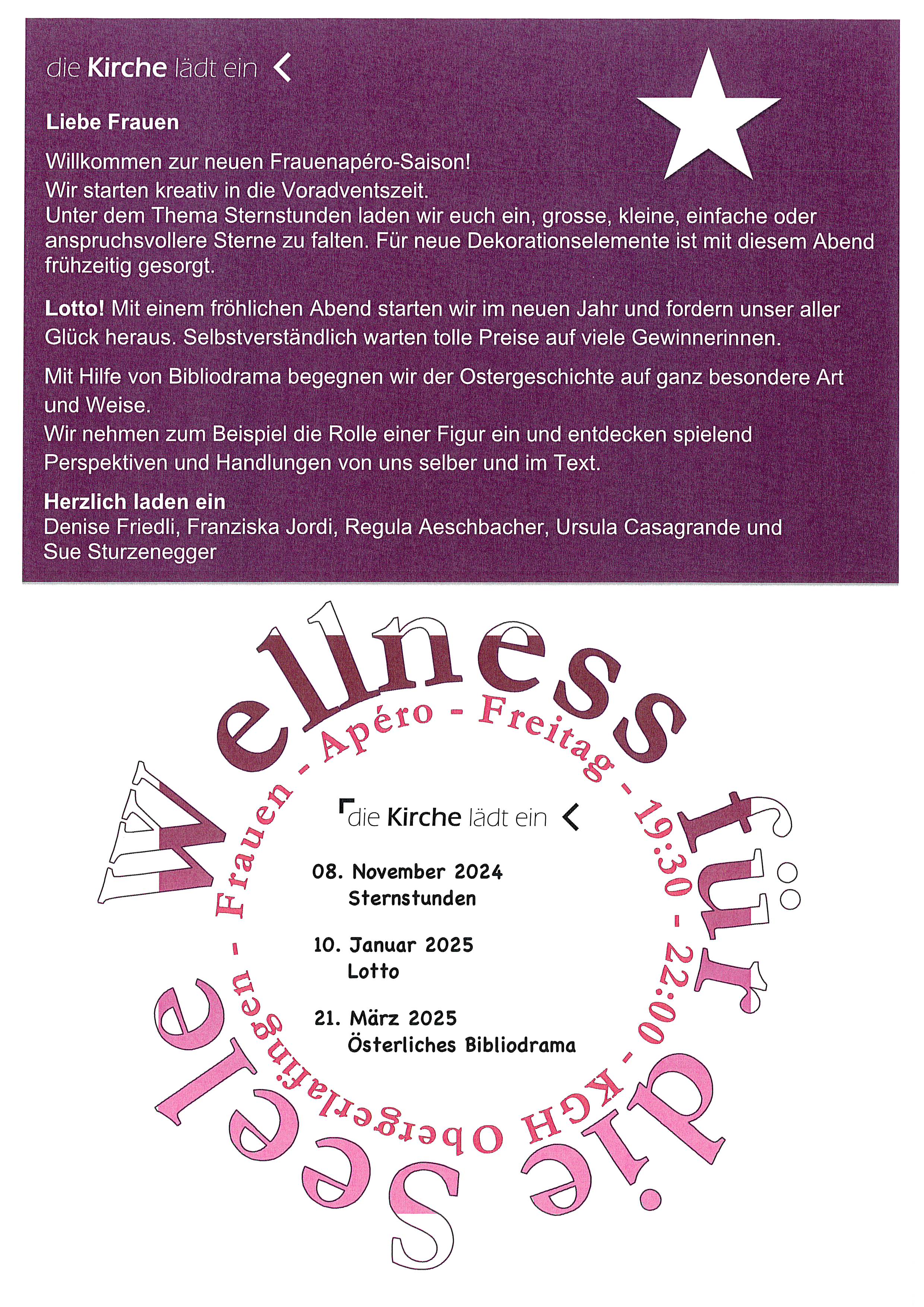 die Kirche lädt ein

Liebe Frauen

Willkommen zur neuen Frauenapéro-Saison!
Wir starten kreativ in die Voradventszeit.
Unter dem Thema Sternstunden laden wir euch ein, grosse, kleine, einfache oder anspruchsvollere Sterne zu falten. Für neue Dekorationselemente ist mit diesem Abend frühzeitig gesorgt.

Lotto! Mit einem fröhlichen Abend starten wir im neuen Jahr und fordern unser aller Glück heraus. Selbstverständlich warten tolle Preise auf viele Gewinnerinnen.

Mit Hilfe von Bibliodrama begegnen wir der Ostergeschichte auf ganz besondere Art und Weise.
Wir nehmen zum Beispiel die Rolle einer Figur ein und entdecken spielend Perspektiven und Handlungen von uns selber und im Text.

Herzlich laden ein
Denise Friedli, Franziska Jordi, Regula Aeschbacher, Ursula Casagrande und Sue Sturzenegger

Wellness für die Seele

Frauen - Apéro - Freitag - 19:30 - 22:00 - KGH Obergerlafingen -

die Kirche lädt ein

08. November 2024
Sternstunden

10. Januar 2025
Lotto

21. März 2025
Österliches Bibliodrama